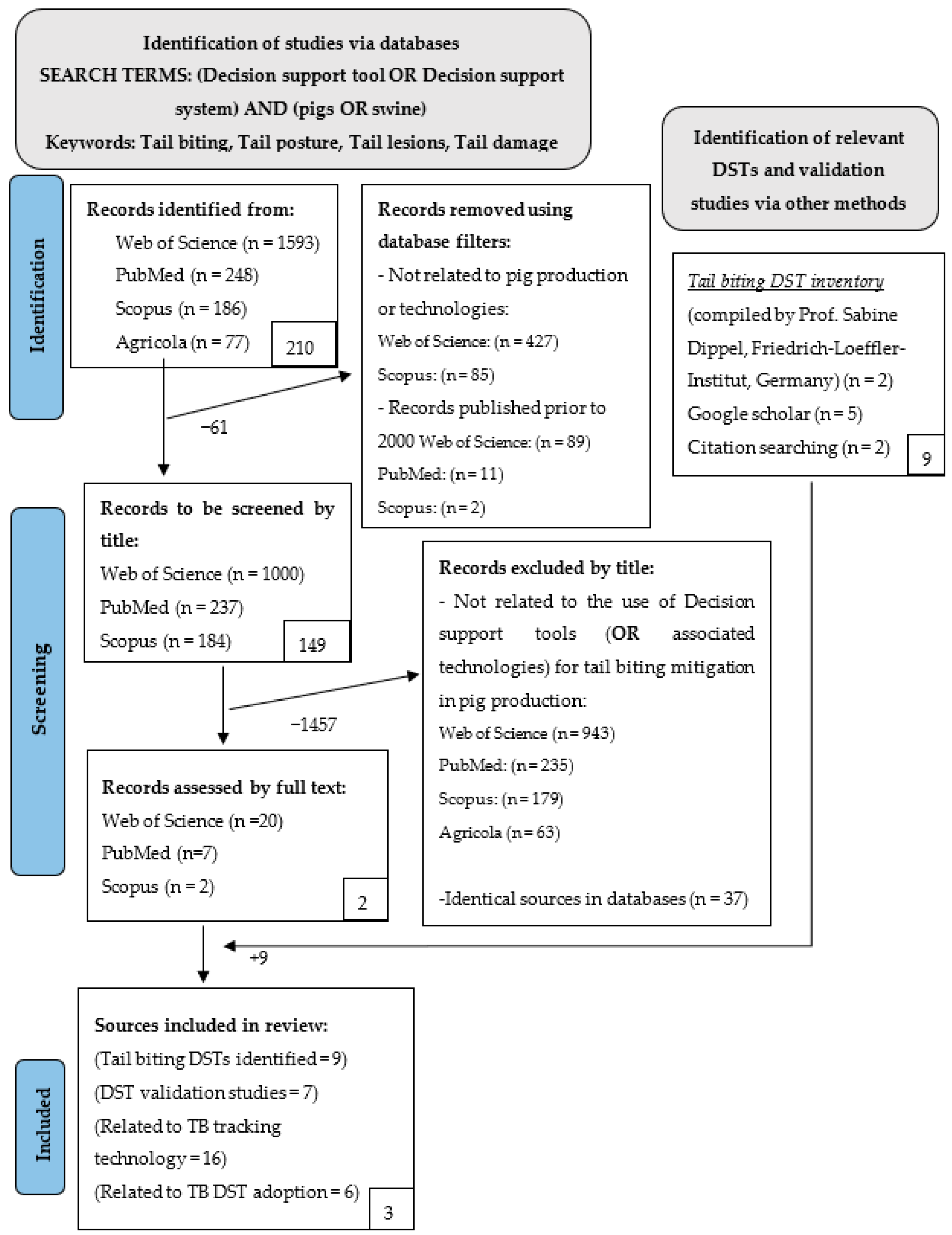 Identification of studies via databases
SEARCH TERMS: (Decision support tool OR Decision support system) AND (pigs OR swine)
Keywords: Tail biting, Tail posture, Tail lesions, Tail damage

Identification of relevant DSTs and validation studies via other methods

Identification

Records identified from:
Web of Science (n = 1593)
PubMed (n = 248)
Scopus (n = 186)
Agricola (n = 77)
210

Records removed using database filters:
- Not related to pig production or technologies:
Web of Science: (n = 427)
Scopus: (n = 85)
- Records published prior to 2000 Web of Science: (n = 89)
PubMed: (n = 11)
Scopus: (n = 2)

Tail biting DST inventory
(compiled by Prof. Sabine Dippel, Friedrich-Loeffler-Institut, Germany) (n = 2)
Google scholar (n = 5)
Citation searching (n = 2)
9

−61

Screening

Records to be screened by title:
Web of Science (n = 1000)
PubMed (n = 237)
Scopus (n = 184)
149

Records excluded by title:
- Not related to the use of Decision support tools (OR associated technologies) for tail biting mitigation in pig production:
Web of Science (n = 943)
PubMed: (n = 235)
Scopus: (n = 179)
Agricola (n = 63)

-Identical sources in databases (n = 37)

−1457

Records assessed by full text:
Web of Science (n =20)
PubMed (n=7)
Scopus (n = 2)
2

+9

Included

Sources included in review:
(Tail biting DSTs identified = 9)
(DST validation studies = 7)
(Related to TB tracking technology = 16)
(Related to TB DST adoption = 6)
3